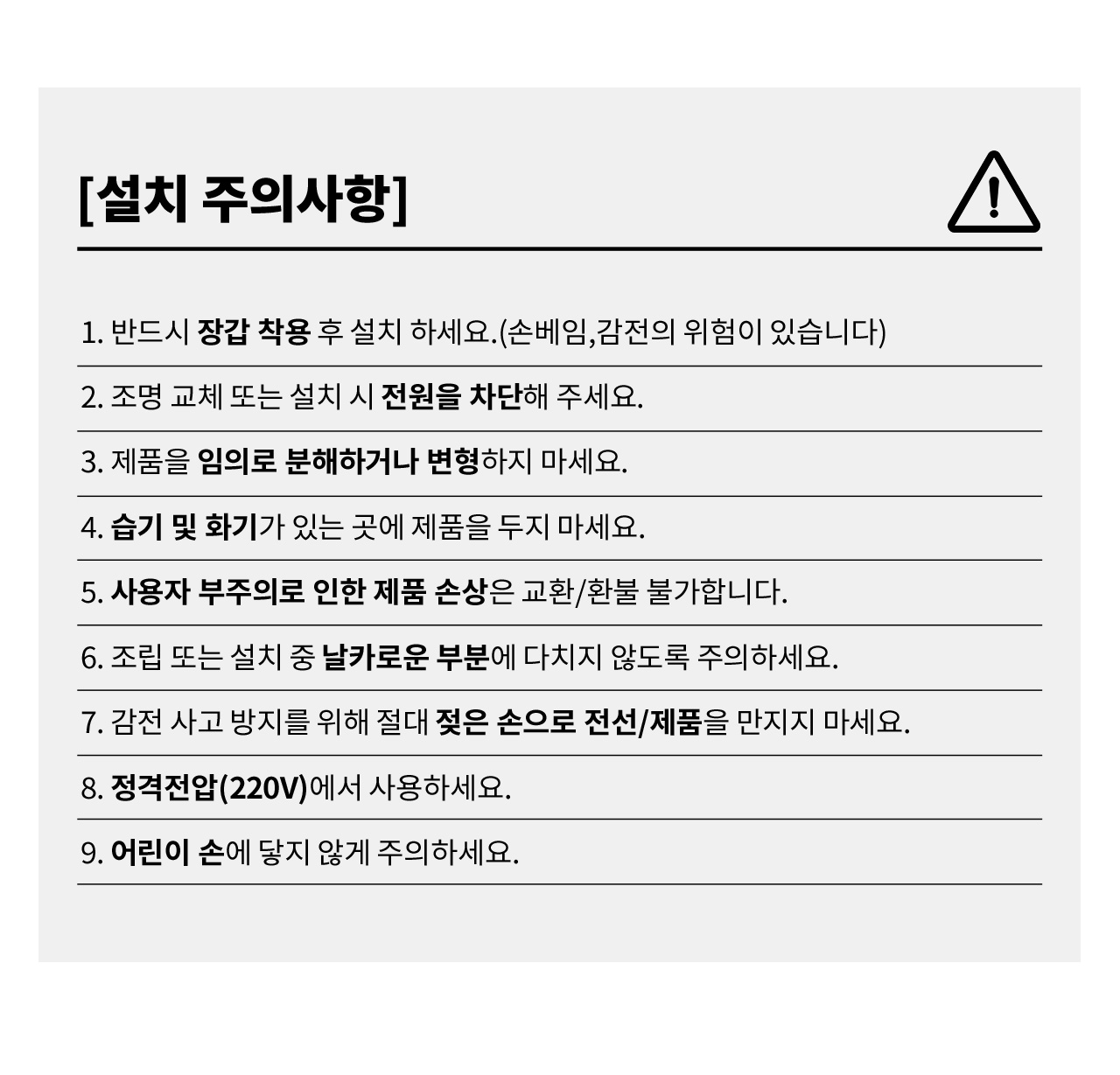 [설치 주의사항]

1. 반드시 장갑 착용 후 설치 하세요.(손베임,감전의 위험이 있습니다)

2. 조명 교체 또는 설치 시 전원을 차단해 주세요.

3. 제품을 임의로 분해하거나 변형하지 마세요.

4. 습기 및 화기가 있는 곳에 제품을 두지 마세요.

5. 사용자 부주의로 인한 제품 손상은 교환/환불 불가합니다.

6. 조립 또는 설치 중 날카로운 부분에 다치지 않도록 주의하세요.

7. 감전 사고 방지를 위해 절대 젖은 손으로 전선/제품을 만지지 마세요.

8. 정격전압(220V)에서 사용하세요.

9. 어린이 손에 닿지 않게 주의하세요.